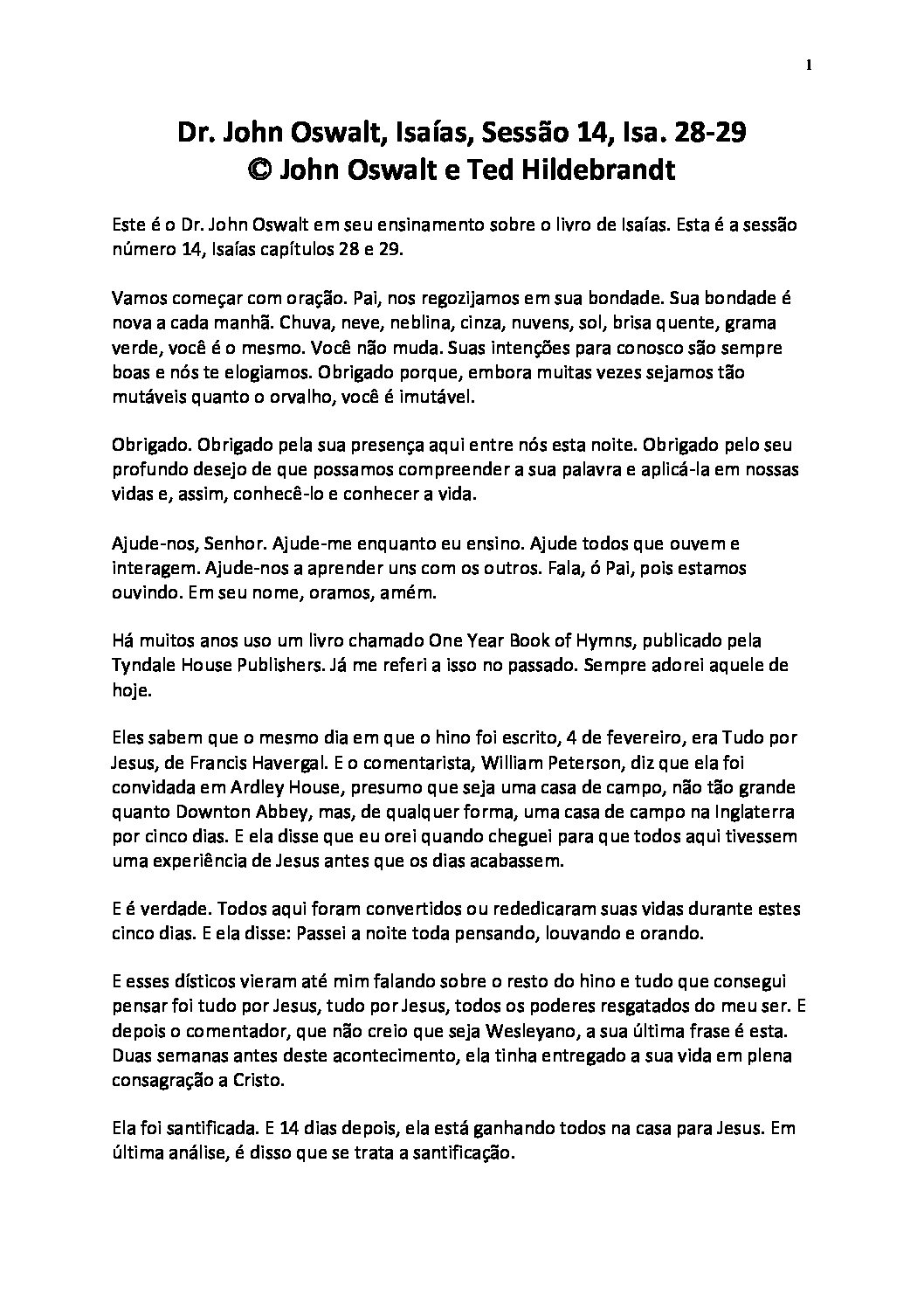 1

Dr. John Oswalt, Isaías, Sessão 14, Isa. 28-29
© John Oswalt e Ted Hildebrandt

Este é o Dr. John Oswalt em seu ensinamento sobre o livro de Isaías. Esta é a sessão número 14, Isaías capítulos 28 e 29.

Vamos começar com oração. Pai, nos regozijamos em sua bondade. Sua bondade é nova a cada manhã. Chuva, neve, neblina, cinza, nuvens, sol, brisa quente, grama verde, você é o mesmo. Você não muda. Suas intenções para conosco são sempre boas e nós te elogiamos. Obrigado porque, embora muitas vezes sejamos tão mutáveis quanto o orvalho, você é imutável.

Obrigado. Obrigado pela sua presença aqui entre nós esta noite. Obrigado pelo seu profundo desejo de que possamos compreender a sua palavra e aplicá-la em nossas vidas e, assim, conhecê-lo e conhecer a vida.

Ajude-nos, Senhor. Ajude-me enquanto eu ensino. Ajude todos que ouvem e interagem. Ajude-nos a aprender uns com os outros. Fala, ó Pai, pois estamos ouvindo. Em seu nome, oramos, amém.

Há muitos anos uso um livro chamado One Year Book of Hymns, publicado pela Tyndale House Publishers. Já me referi a isso no passado. Sempre adorei aquele de hoje.

Eles sabem que o mesmo dia em que o hino foi escrito, 4 de fevereiro, era Tudo por Jesus, de Francis Havergal. E o comentarista, William Peterson, diz que ela foi convidada em Ardley House, presumo que seja uma casa de campo, não tão grande quanto Downton Abbey, mas, de qualquer forma, uma casa de campo na Inglaterra por cinco dias. E ela disse que eu orei quando cheguei para que todos aqui tivessem uma experiência de Jesus antes que os dias acabassem.

E é verdade. Todos aqui foram convertidos ou rededicaram suas vidas durante estes cinco dias. E ela disse: Passei a noite toda pensando, louvando e orando.

E esses dísticos vieram até mim falando sobre o resto do hino e tudo que consegui pensar foi tudo por Jesus, tudo por Jesus, todos os poderes resgatados do meu ser. E depois o comentador, que não creio que seja Wesleyano, a sua última frase é esta. Duas semanas antes deste acontecimento, ela tinha entregado a sua vida em plena consagração a Cristo.

Ela foi santificada. E 14 dias depois, ela está ganhando todos na casa para Jesus. Em última análise, é disso que se trata a santificação.